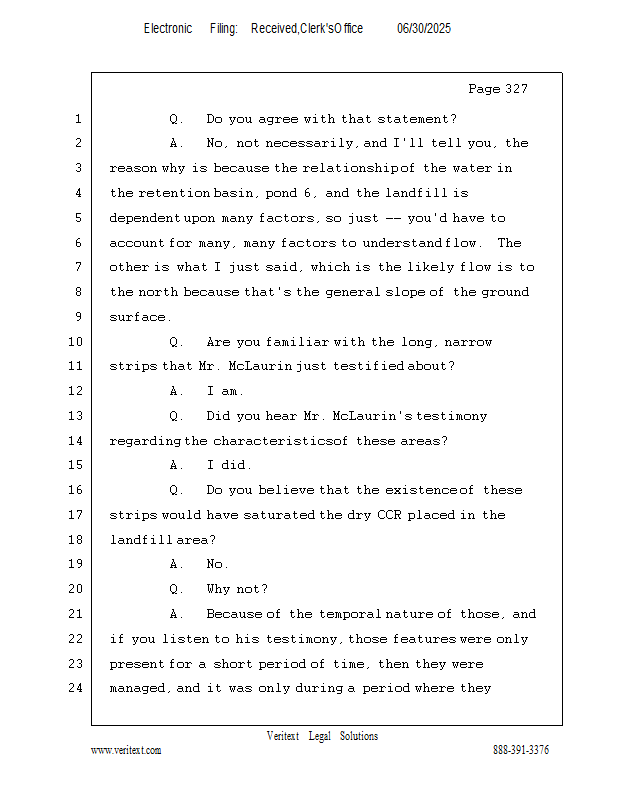 Electronic Filing: Received,Clerk'sOffice 06/30/2025

Page 327

1 Q. Do you agree with that statement?

2 A. No, not necessarily, and I'll tell you, the

3 reason why is because the relationship of the water in

4 the retention basin, pond 6, and the landfill is

5 dependent upon many factors, so just -- you'd have to

6 account for many, many factors to understand flow. The

7 other is what I just said, which is the likely flow is to

8 the north because that's the general slope of the ground

9 surface.

10 Q. Are you familiar with the long, narrow

11 strips that Mr. McLaurin just testified about?

12 A. I am.

13 Q. Did you hear Mr. McLaurin's testimony

14 regarding the characteristics of these areas?

15 A. I did.

16 Q. Do you believe that the existence of these

17 strips would have saturated the dry CCR placed in the

18 landfill area?

19 A. No.

20 Q. Why not?

21 A. Because of the temporal nature of those, and

22 if you listen to his testimony, those features were only

23 present for a short period of time, then they were

24 managed, and it was only during a period where they

Veritext Legal Solutions

www.veritext.com 888-391-3376